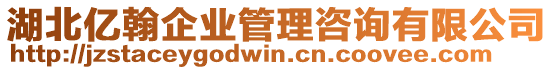 湖北亿翰企业管理咨询有限公司
http://jzstaceygodwin.cn.coovee.com